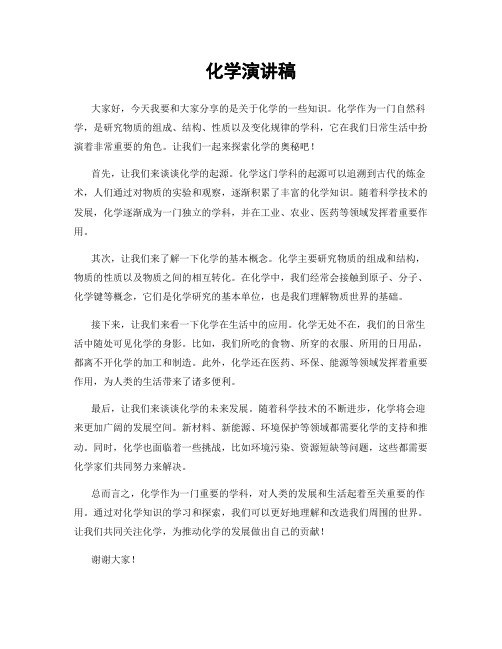 化学演讲稿

大家好，今天我要和大家分享的是关于化学的一些知识。化学作为一门自然科学，是研究物质的组成、结构、性质以及变化规律的学科，它在我们日常生活中扮演着非常重要的角色。让我们一起来探索化学的奥秘吧！

首先，让我们来谈谈化学的起源。化学这门学科的起源可以追溯到古代的炼金术，人们通过对物质的实验和观察，逐渐积累了丰富的化学知识。随着科学技术的发展，化学逐渐成为一门独立的学科，并在工业、农业、医药等领域发挥着重要作用。

其次，让我们来了解一下化学的基本概念。化学主要研究物质的组成和结构，物质的性质以及物质之间的相互转化。在化学中，我们经常会接触到原子、分子、化学键等概念，它们是化学研究的基本单位，也是我们理解物质世界的基础。

接下来，让我们来看一下化学在生活中的应用。化学无处不在，我们的日常生活中随处可见化学的身影。比如，我们所吃的食物、所穿的衣服、所用的日用品，都离不开化学的加工和制造。此外，化学还在医药、环保、能源等领域发挥着重要作用，为人类的生活带来了诸多便利。

最后，让我们来谈谈化学的未来发展。随着科学技术的不断进步，化学将会迎来更加广阔的发展空间。新材料、新能源、环境保护等领域都需要化学的支持和推动。同时，化学也面临着一些挑战，比如环境污染、资源短缺等问题，这些都需要化学家们共同努力来解决。

总而言之，化学作为一门重要的学科，对人类的发展和生活起着至关重要的作用。通过对化学知识的学习和探索，我们可以更好地理解和改造我们周围的世界。让我们共同关注化学，为推动化学的发展做出自己的贡献！

谢谢大家！